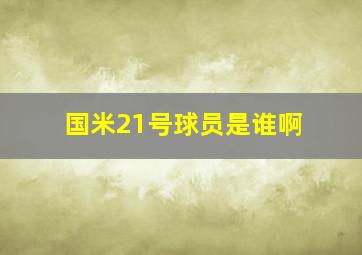 国米21号球员是谁啊